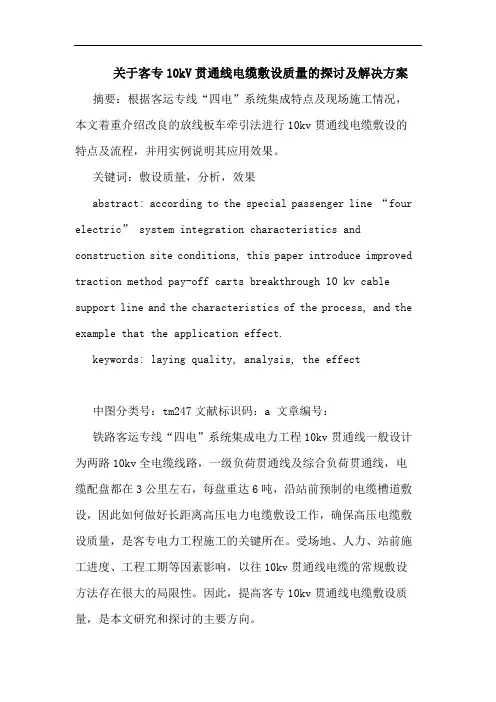 关于客专10kV贯通线电缆敷设质量的探讨及解决方案

摘要：根据客运专线“四电”系统集成特点及现场施工情况，本文着重介绍改良的放线板车牵引法进行10kv贯通线电缆敷设的特点及流程，并用实例说明其应用效果。

关键词：敷设质量，分析，效果

abstract: according to the special passenger line “four electric” system integration characteristics and construction site conditions, this paper introduce improved traction method pay-off carts breakthrough 10 kv cable support line and the characteristics of the process, and the example that the application effect.

keywords: laying quality, analysis, the effect

中图分类号：tm247 文献标识码：a 文章编号：

铁路客运专线“四电”系统集成电力工程10kv贯通线一般设计为两路10kv全电缆线路，一级负荷贯通线及综合负荷贯通线，电缆配盘都在3公里左右，每盘重达6吨，沿站前预制的电缆槽道敷设，因此如何做好长距离高压电力电缆敷设工作，确保高压电缆敷设质量，是客专电力工程施工的关键所在。受场地、人力、站前施工进度、工程工期等因素影响，以往10kv贯通线电缆的常规敷设方法存在很大的局限性。因此，提高客专10kv贯通线电缆敷设质量，是本文研究和探讨的主要方向。